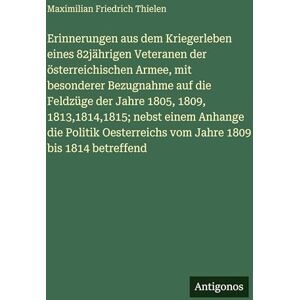 Maximilian Friedrich Thielen

Erinnerungen aus dem Kriegerleben eines 82jährigen Veteranen der österreichischen Armee, mit besonderer Bezugnahme auf die Feldzüge der Jahre 1805, 1809, 1813,1814,1815; nebst einem Anhange die Politik Oesterreichs vom Jahre 1809 bis 1814 betreffend

Antigonos